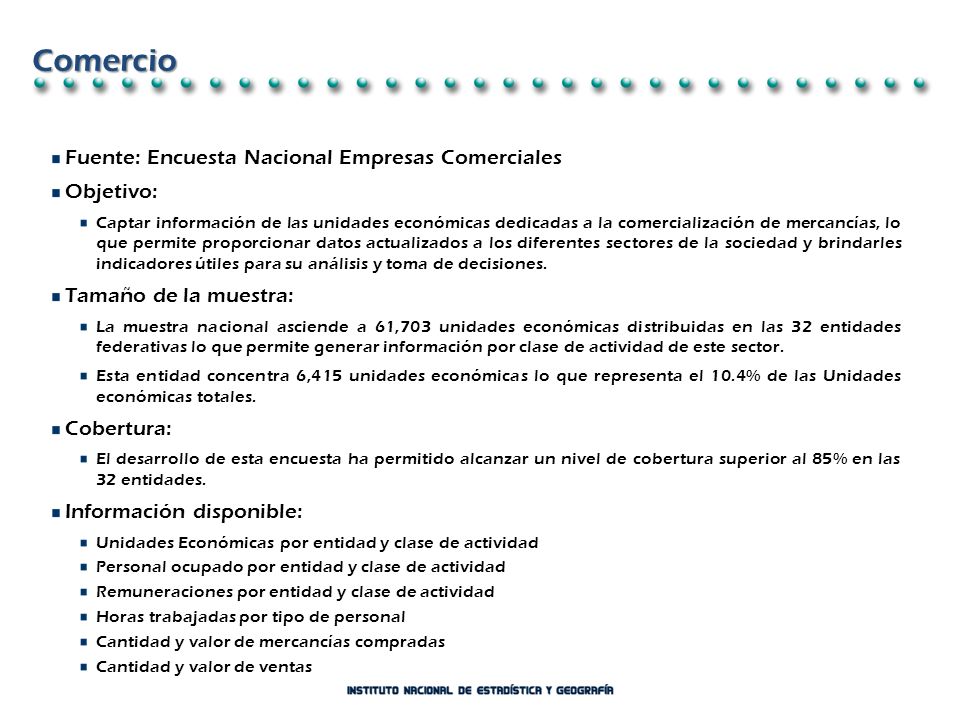 Comercio

• Fuente: Encuesta Nacional Empresas Comerciales

• Objetivo:

• Captar información de las unidades económicas dedicadas a la comercialización de mercancías, lo que permite proporcionar datos actualizados a los diferentes sectores de la sociedad y brindarles indicadores útiles para su análisis y toma de decisiones.

• Tamaño de la muestra:

• La muestra nacional asciende a 61,703 unidades económicas distribuidas en las 32 entidades federativas lo que permite generar información por clase de actividad de este sector.

• Esta entidad concentra 6,415 unidades económicas lo que representa el 10.4% de las Unidades económicas totales.

• Cobertura:

• El desarrollo de esta encuesta ha permitido alcanzar un nivel de cobertura superior al 85% en las 32 entidades.

• Información disponible:

• Unidades Económicas por entidad y clase de actividad
• Personal ocupado por entidad y clase de actividad
• Remuneraciones por entidad y clase de actividad
• Horas trabajadas por tipo de personal
• Cantidad y valor de mercancías compradas
• Cantidad y valor de ventas

INSTITUTO NACIONAL DE ESTADÍSTICA Y GEOGRAFÍA